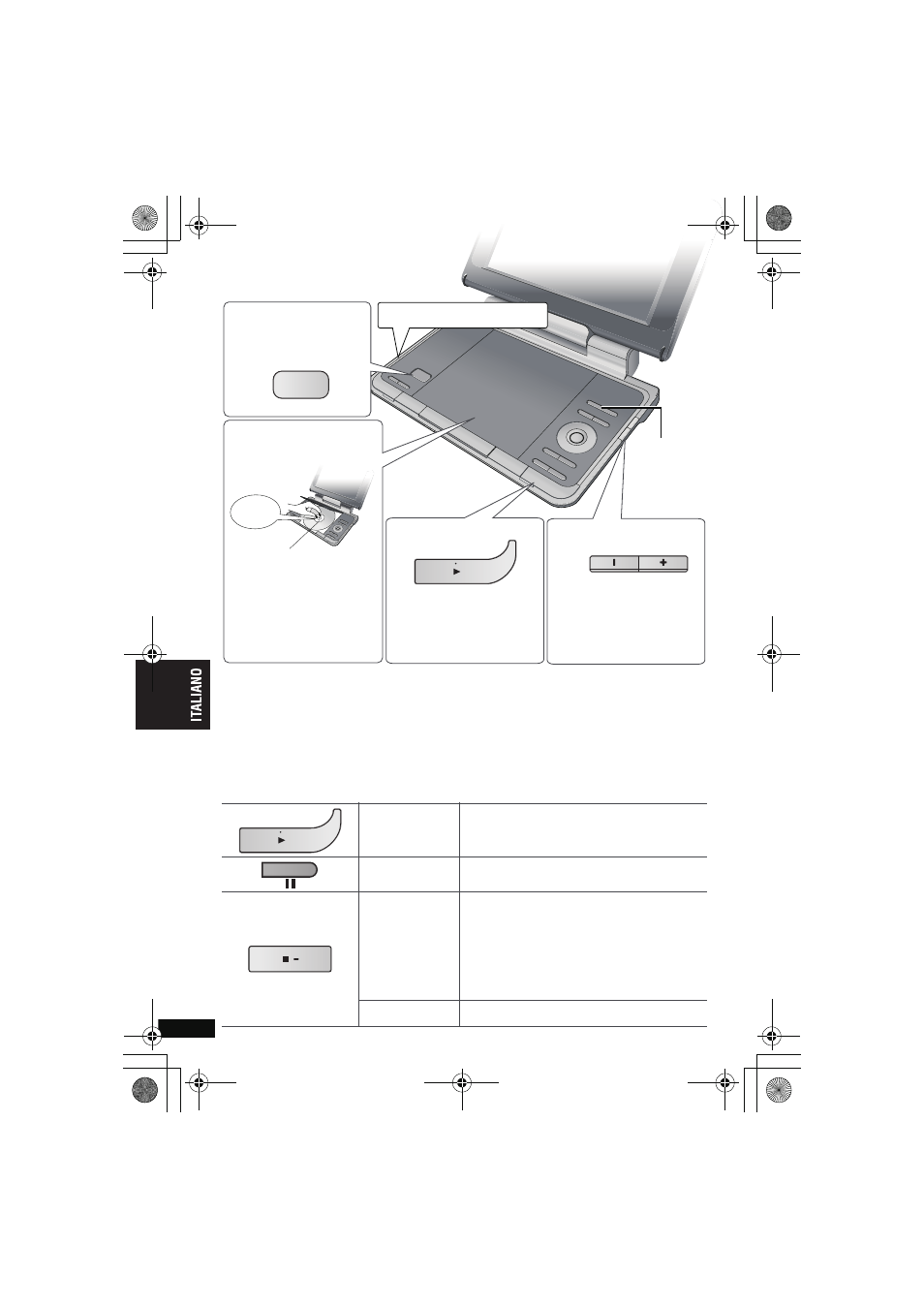 ITALIANO